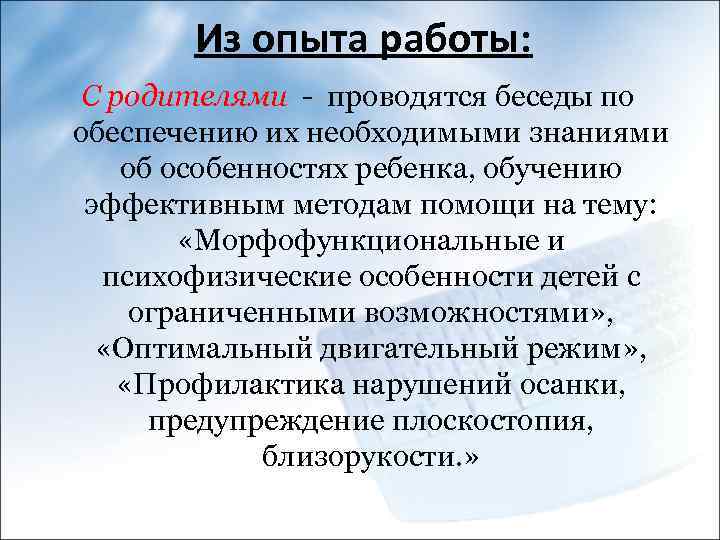 Из опыта работы:

С родителями - проводятся беседы по обеспечению их необходимыми знаниями об особенностях ребенка, обучению эффективным методам помощи на тему: «Морфофункциональные и психофизические особенности детей с ограниченными возможностями», «Оптимальный двигательный режим», «Профилактика нарушений осанки, предупреждение плоскостопия, близорукости.»